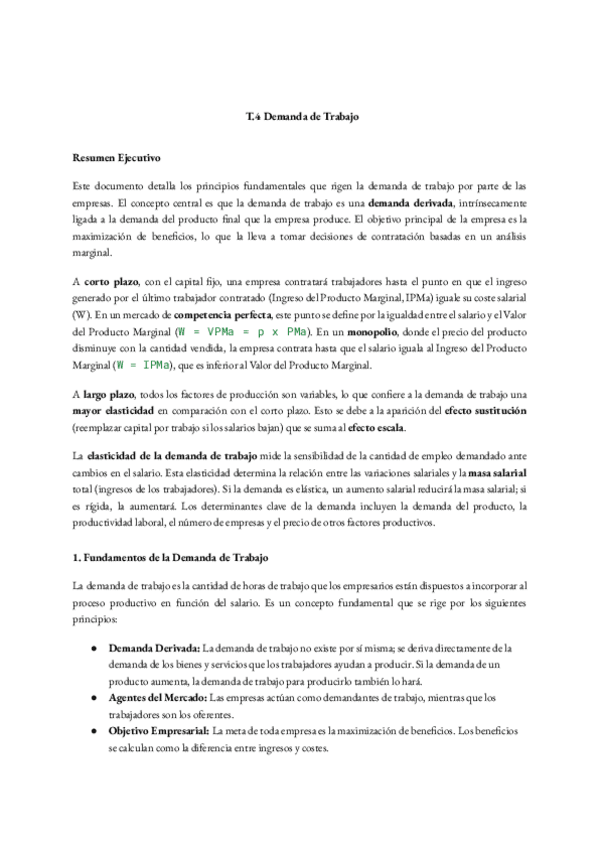 T.4 Demanda de Trabajo

Resumen Ejecutivo

Este documento detalla los principios fundamentales que rigen la demanda de trabajo por parte de las empresas. El concepto central es que la demanda de trabajo es una demanda derivada, intrínsecamente ligada a la demanda del producto final que la empresa produce. El objetivo principal de la empresa es la maximización de beneficios, lo que la lleva a tomar decisiones de contratación basadas en un análisis marginal.

A corto plazo, con el capital fijo, una empresa contratará trabajadores hasta el punto en que el ingreso generado por el último trabajador contratado (Ingreso del Producto Marginal, IPMa) iguale su coste salarial (W). En un mercado de competencia perfecta, este punto se define por la igualdad entre el salario y el Valor del Producto Marginal (W = VPMa = p x PMa). En un monopolio, donde el precio del producto disminuye con la cantidad vendida, la empresa contrata hasta que el salario iguala al Ingreso del Producto Marginal (W = IPMa), que es inferior al Valor del Producto Marginal.

A largo plazo, todos los factores de producción son variables, lo que confiere a la demanda de trabajo una mayor elasticidad en comparación con el corto plazo. Esto se debe a la aparición del efecto sustitución (reemplazar capital por trabajo si los salarios bajan) que se suma al efecto escala.

La elasticidad de la demanda de trabajo mide la sensibilidad de la cantidad de empleo demandado ante cambios en el salario. Esta elasticidad determina la relación entre las variaciones salariales y la masa salarial total (ingresos de los trabajadores). Si la demanda es elástica, un aumento salarial reducirá la masa salarial; si es rígida, la aumentará. Los determinantes clave de la demanda incluyen la demanda del producto, la productividad laboral, el número de empresas y el precio de otros factores productivos.

1. Fundamentos de la Demanda de Trabajo

La demanda de trabajo es la cantidad de horas de trabajo que los empresarios están dispuestos a incorporar al proceso productivo en función del salario. Es un concepto fundamental que se rige por los siguientes principios:

● Demanda Derivada: La demanda de trabajo no existe por sí misma; se deriva directamente de la demanda de los bienes y servicios que los trabajadores ayudan a producir. Si la demanda de un producto aumenta, la demanda de trabajo para producirlo también lo hará.
● Agentes del Mercado: Las empresas actúan como demandantes de trabajo, mientras que los trabajadores son los oferentes.
● Objetivo Empresarial: La meta de toda empresa es la maximización de beneficios. Los beneficios se calculan como la diferencia entre ingresos y costes.